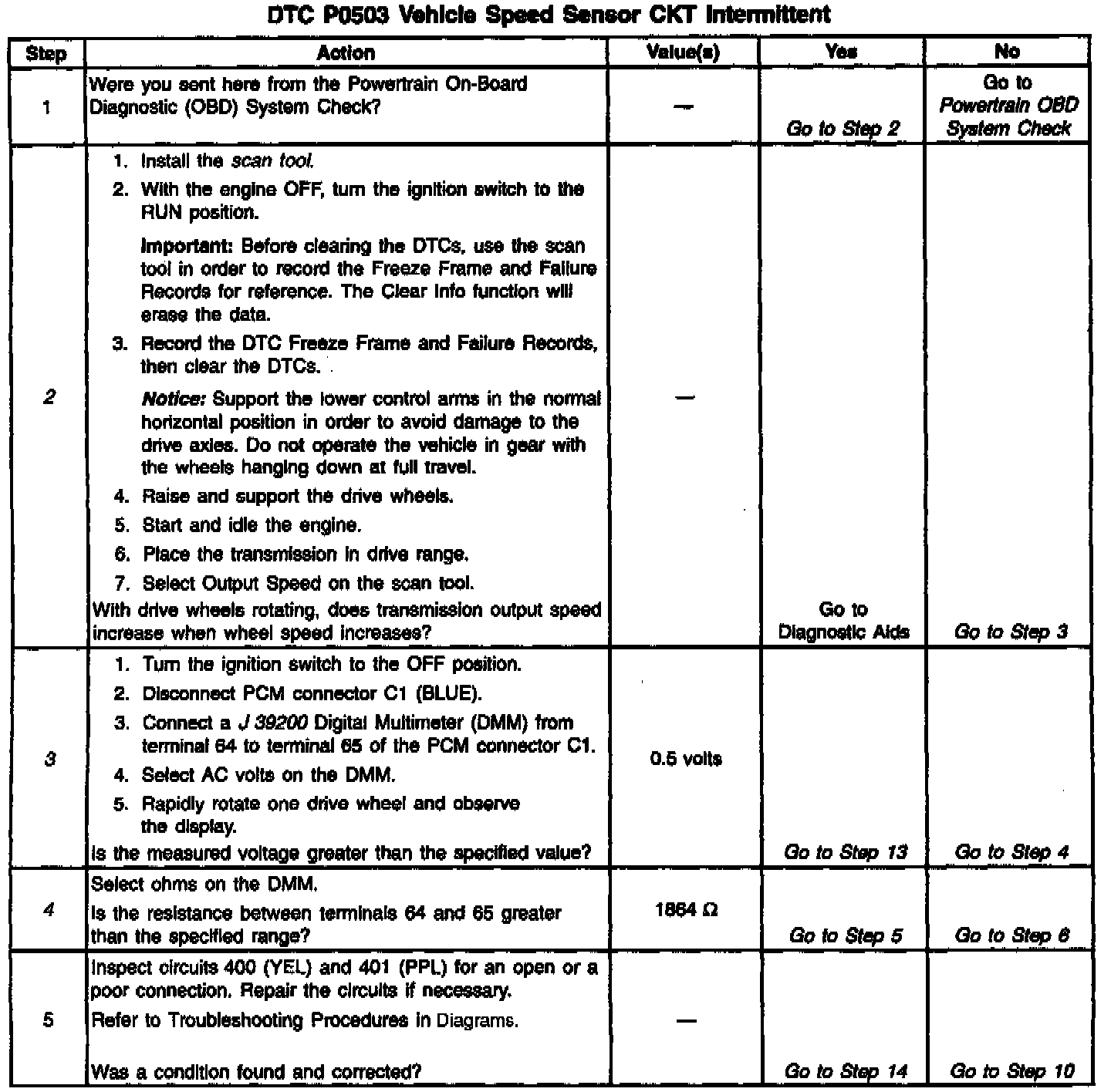 DTC P0503 Vehicle Speed Sensor CKT Intermittent

| Step | Action | Value(s) | Yes | No |
|---|---|---|---|---|
| 1 | Were you sent here from the Powertrain On-Board Diagnostic (OBD) System Check? | — | Go to Step 2 | Go to Powertrain OBD System Check |
| 2 | 1. Install the scan tool. 2. With the engine OFF, turn the ignition switch to the RUN position. Important: Before clearing the DTCs, use the scan tool in order to record the Freeze Frame and Failure Records for reference. The Clear Info function will erase the data. 3. Record the DTC Freeze Frame and Failure Records, then clear the DTCs. Notice: Support the lower control arms in the normal horizontal position in order to avoid damage to the drive axles. Do not operate the vehicle in gear with the wheels hanging down at full travel. 4. Raise and support the drive wheels. 5. Start and idle the engine. 6. Place the transmission in drive range. 7. Select Output Speed on the scan tool. With drive wheels rotating, does transmission output speed increase when wheel speed increases? | — | Go to Diagnostic Aids | Go to Step 3 |
| 3 | 1. Turn the ignition switch to the OFF position. 2. Disconnect PCM connector C1 (BLUE). 3. Connect a J 39200 Digital Multimeter (DMM) from terminal 64 to terminal 65 of the PCM connector C1. 4. Select AC volts on the DMM. 5. Rapidly rotate one drive wheel and observe the display. Is the measured voltage greater than the specified value? | 0.5 volts | Go to Step 13 | Go to Step 4 |
| 4 | Select ohms on the DMM. Is the resistance between terminals 64 and 65 greater than the specified range? | 1864 Ω | Go to Step 5 | Go to Step 6 |
| 5 | Inspect circuits 400 (YEL) and 401 (PPL) for an open or a poor connection. Repair the circuits if necessary. Refer to Troubleshooting Procedures in Diagrams. Was a condition found and corrected? | — | Go to Step 14 | Go to Step 10 |